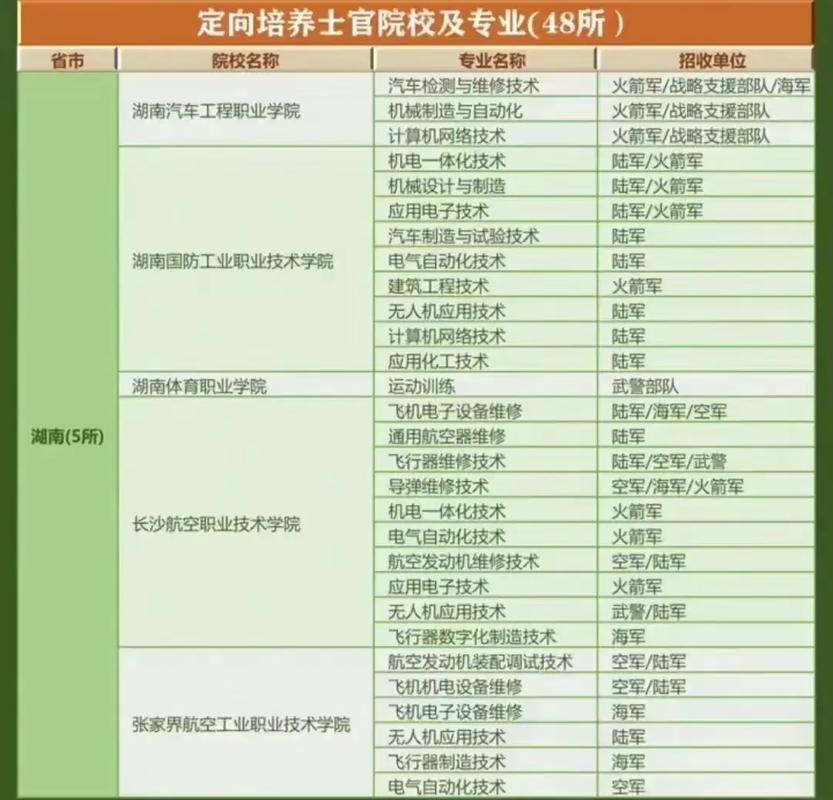 定向培养士官院校及专业(48所)

| 省市 | 院校名称 | 专业名称 | 招收单位 |
|---|---|---|---|
| 湖南(5所) | 湖南汽车工程职业学院 | 汽车检测与维修技术 | 火箭军/战略支援部队/海军 |
| | | 机械制造与自动化 | 火箭军/战略支援部队 |
| | | 计算机网络技术 | 火箭军/战略支援部队 |
| | 湖南国防工业职业技术学院 | 机电一体化技术 | 陆军/火箭军 |
| | | 机械设计与制造 | 陆军/火箭军 |
| | | 应用电子技术 | 陆军/火箭军 |
| | | 汽车制造与试验技术 | 陆军 |
| | | 电气自动化技术 | 陆军 |
| | | 建筑工程技术 | 火箭军 |
| | | 无人机应用技术 | 陆军 |
| | | 计算机网络技术 | 陆军 |
| | | 应用化工技术 | 陆军 |
| | 湖南体育职业学院 | 运动训练 | 武警部队 |
| | 长沙航空职业技术学院 | 飞机电子设备维修 | 陆军/海军/空军 |
| | | 通用航空器维修 | 陆军 |
| | | 飞行器维修技术 | 陆军/空军/武警 |
| | | 导弹维修技术 | 空军/海军/火箭军 |
| | | 机电一体化技术 | 火箭军 |
| | | 电气自动化技术 | 火箭军 |
| | | 航空发动机维修技术 | 空军/陆军 |
| | | 应用电子技术 | 火箭军 |
| | | 无人机应用技术 | 武警/陆军 |
| | | 飞行器数字化制造技术 | 海军 |
| | 张家界航空工业职业技术学院 | 航空发动机装配调试技术 | 空军/陆军 |
| | | 飞机机电设备维修 | 空军/陆军 |
| | | 飞机电子设备维修 | 海军 |
| | | 无人机应用技术 | 陆军 |
| | | 飞行器制造技术 | 海军 |
| | | 电气自动化技术 | 空军 |